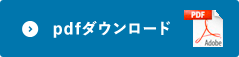 pdfダウンロード

PDF

Adobe